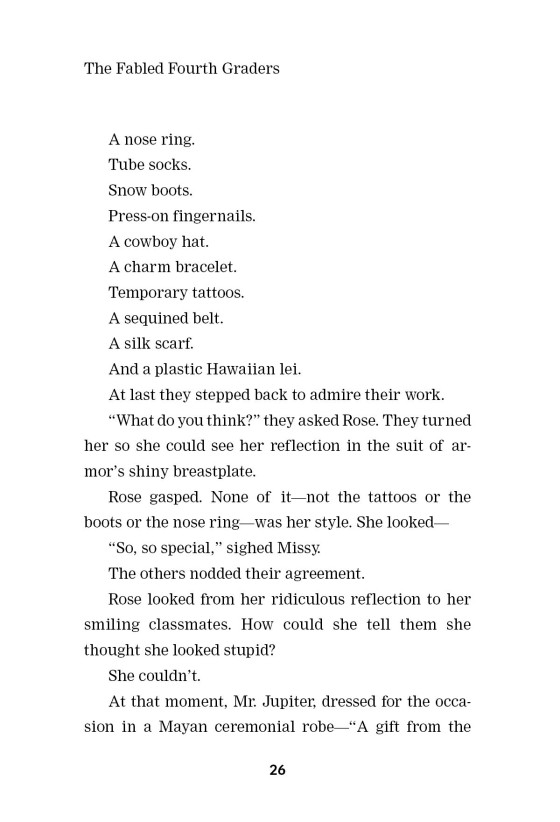 The Fabled Fourth Graders

A nose ring.

Tube socks.

Snow boots.

Press-on fingernails.

A cowboy hat.

A charm bracelet.

Temporary tattoos.

A sequined belt.

A silk scarf.

And a plastic Hawaiian lei.

At last they stepped back to admire their work.

“What do you think?” they asked Rose. They turned her so she could see her reflection in the suit of armor’s shiny breastplate.

Rose gasped. None of it—not the tattoos or the boots or the nose ring—was her style. She looked—

“So, so special,” sighed Missy.

The others nodded their agreement.

Rose looked from her ridiculous reflection to her smiling classmates. How could she tell them she thought she looked stupid?

She couldn’t.

At that moment, Mr. Jupiter, dressed for the occasion in a Mayan ceremonial robe—“A gift from the

26